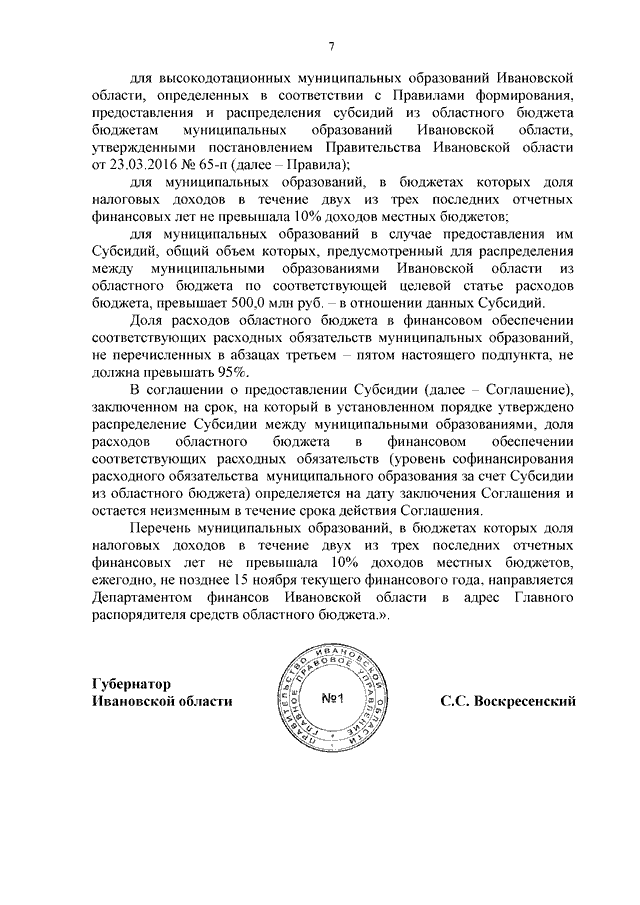 7

для высокодотационных муниципальных образований Ивановской области, определенных в соответствии с Правилами формирования, предоставления и распределения субсидий из областного бюджета бюджетам муниципальных образований Ивановской области, утвержденными постановлением Правительства Ивановской области от 23.03.2016 № 65-п (далее – Правила);

для муниципальных образований, в бюджетах которых доля налоговых доходов в течение двух из трех последних отчетных финансовых лет не превышала 10% доходов местных бюджетов;

для муниципальных образований в случае предоставления им Субсидий, общий объем которых, предусмотренный для распределения между муниципальными образованиями Ивановской области из областного бюджета по соответствующей целевой статье расходов бюджета, превышает 500,0 млн руб. – в отношении данных Субсидий.

Доля расходов областного бюджета в финансовом обеспечении соответствующих расходных обязательств муниципальных образований, не перечисленных в абзацах третьем – пятом настоящего подпункта, не должна превышать 95%.

В соглашении о предоставлении Субсидии (далее – Соглашение), заключенном на срок, на который в установленном порядке утверждено распределение Субсидии между муниципальными образованиями, доля расходов областного бюджета в финансовом обеспечении соответствующих расходных обязательств (уровень софинансирования расходного обязательства муниципального образования за счет Субсидии из областного бюджета) определяется на дату заключения Соглашения и остается неизменным в течение срока действия Соглашения.

Перечень муниципальных образований, в бюджетах которых доля налоговых доходов в течение двух из трех последних отчетных финансовых лет не превышала 10% доходов местных бюджетов, ежегодно, не позднее 15 ноября текущего финансового года, направляется Департаментом финансов Ивановской области в адрес Главного распорядителя средств областного бюджета.».

Губернатор
Ивановской области

ПРАВИТЕЛЬСТВО ИВАНОВСКОЙ ОБЛАСТИ ГЛАВНОЕ ПРАВОВОЕ УПРАВЛЕНИЕ
№1

С.С. Воскресенский